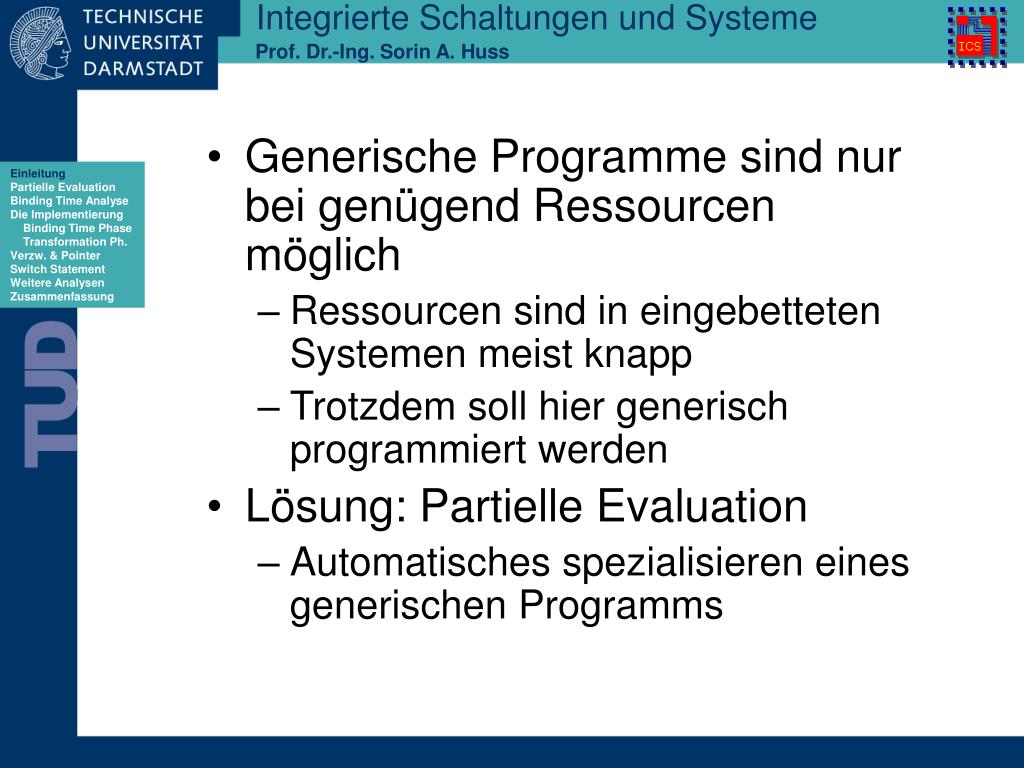 TECHNISCHE UNIVERSITÄT DARMSTADT

Integrierte Schaltungen und Systeme
Prof. Dr.-Ing. Sorin A. Huss

ICS

Einleitung
Partielle Evaluation
Binding Time Analyse
Die Implementierung
Binding Time Phase
Transformation Ph.
Verzw. & Pointer
Switch Statement
Weitere Analysen
Zusammenfassung

TUD

• Generische Programme sind nur bei genügend Ressourcen möglich
– Ressourcen sind in eingebetteten Systemen meist knapp
– Trotzdem soll hier generisch programmiert werden
• Lösung: Partielle Evaluation
– Automatisches spezialisieren eines generischen Programms